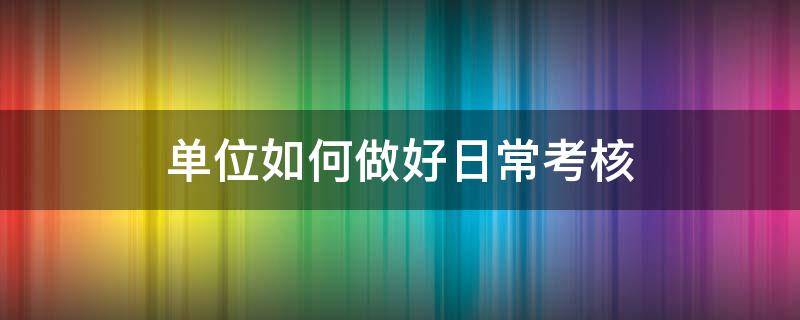 单位如何做好日常考核